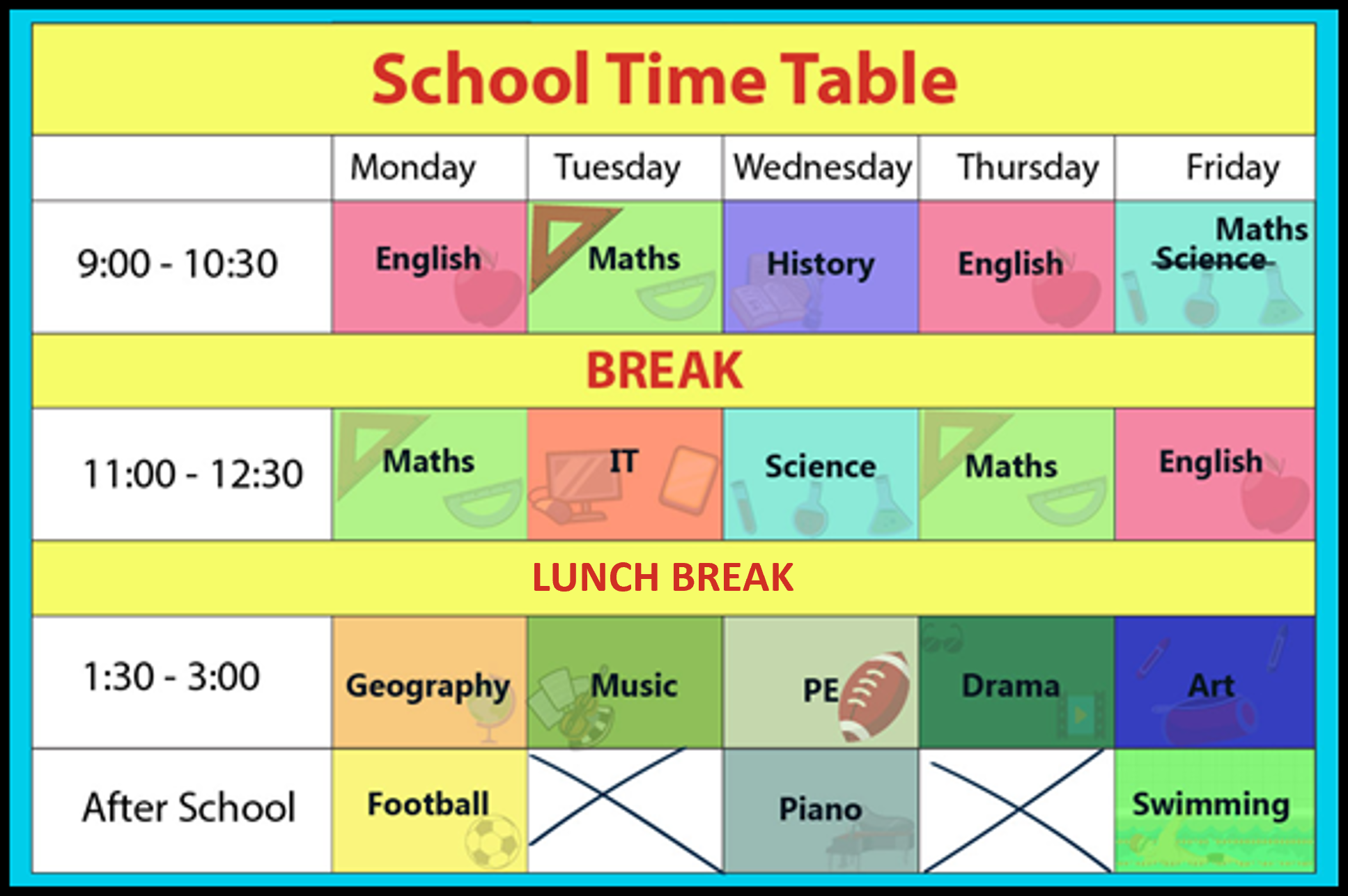 School Time Table

| | Monday | Tuesday | Wednesday | Thursday | Friday |
|---|---|---|---|---|---|
| 9:00 - 10:30 | English | Maths | History | English | Maths ~~Science~~ |
| BREAK | | | | | |
| 11:00 - 12:30 | Maths | IT | Science | Maths | English |
| LUNCH BREAK | | | | | |
| 1:30 - 3:00 | Geography | Music | PE | Drama | Art |
| After School | Football | | Piano | | Swimming |